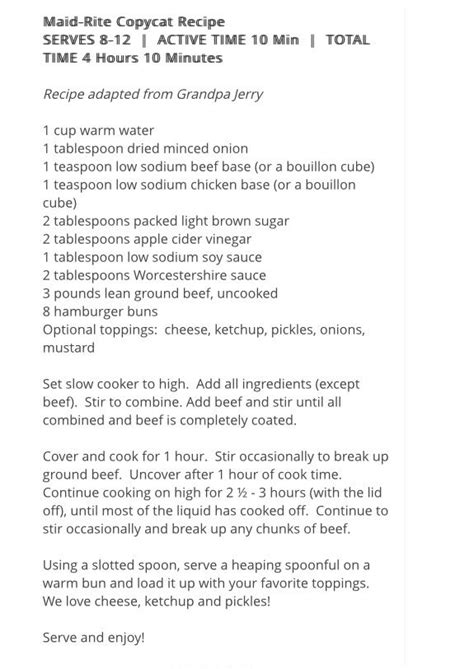 Maid-Rite Copycat Recipe
SERVES 8-12 | ACTIVE TIME 10 Min | TOTAL TIME 4 Hours 10 Minutes

Recipe adapted from Grandpa Jerry

1 cup warm water
1 tablespoon dried minced onion
1 teaspoon low sodium beef base (or a bouillon cube)
1 teaspoon low sodium chicken base (or a bouillon cube)
2 tablespoons packed light brown sugar
2 tablespoons apple cider vinegar
1 tablespoon low sodium soy sauce
2 tablespoons Worcestershire sauce
3 pounds lean ground beef, uncooked
8 hamburger buns
Optional toppings: cheese, ketchup, pickles, onions, mustard

Set slow cooker to high. Add all ingredients (except beef). Stir to combine. Add beef and stir until all combined and beef is completely coated.

Cover and cook for 1 hour. Stir occasionally to break up ground beef. Uncover after 1 hour of cook time. Continue cooking on high for 2 ½ - 3 hours (with the lid off), until most of the liquid has cooked off. Continue to stir occasionally and break up any chunks of beef.

Using a slotted spoon, serve a heaping spoonful on a warm bun and load it up with your favorite toppings. We love cheese, ketchup and pickles!

Serve and enjoy!